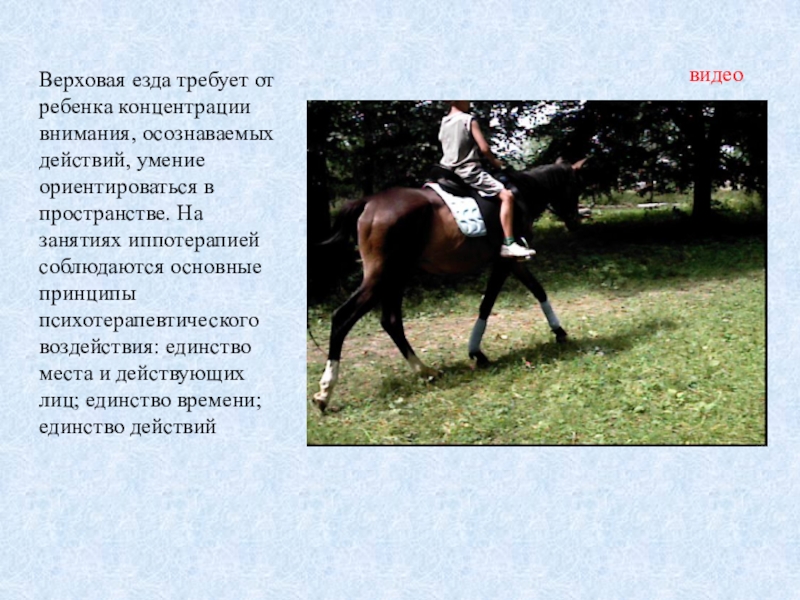 Верховая езда требует от ребенка концентрации внимания, осознаваемых действий, умение ориентироваться в пространстве. На занятиях иппотерапией соблюдаются основные принципы психотерапевтического воздействия: единство места и действующих лиц; единство времени; единство действий

видео